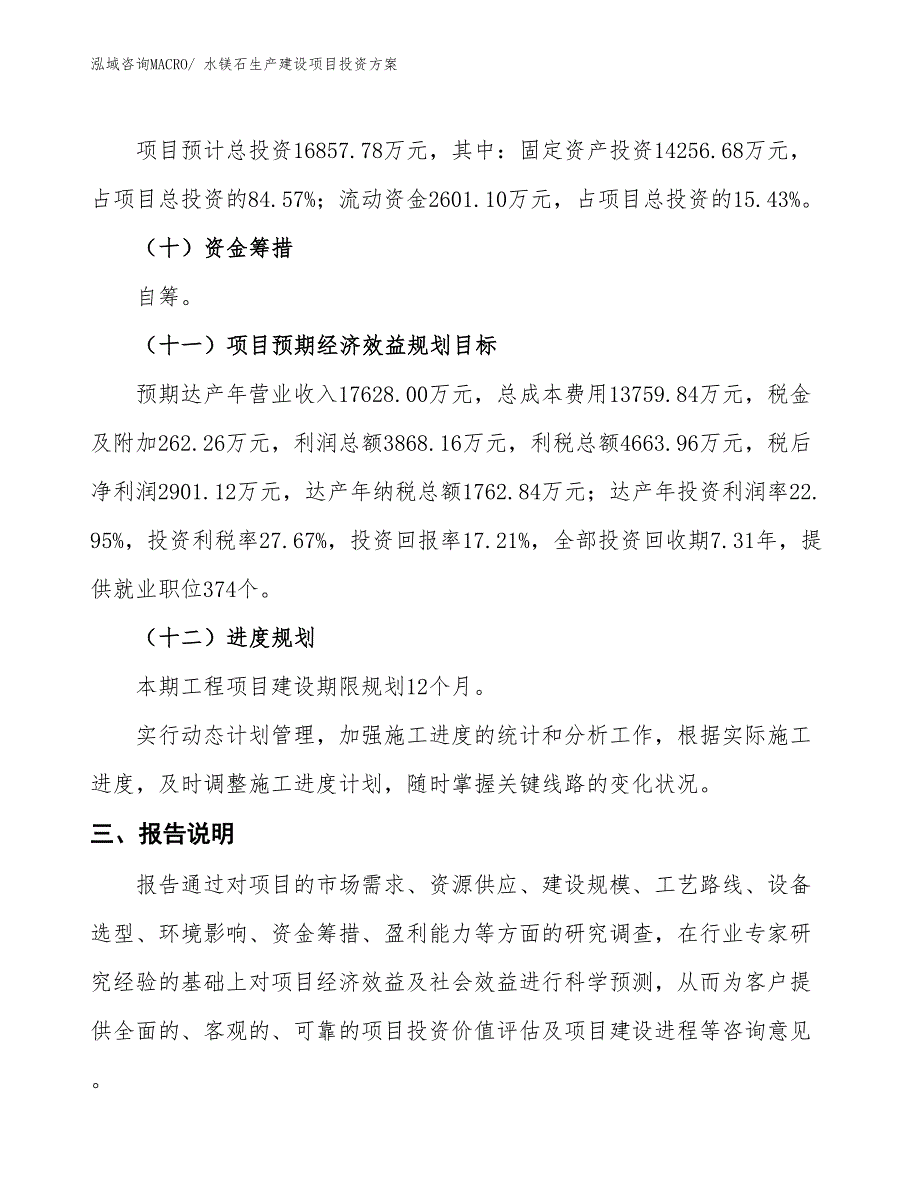 泓域咨询MACRO/ 水镁石生产建设项目投资方案

项目预计总投资16857.78万元，其中：固定资产投资14256.68万元，占项目总投资的84.57%；流动资金2601.10万元，占项目总投资的15.43%。

（十）资金筹措

自筹。

（十一）项目预期经济效益规划目标

预期达产年营业收入17628.00万元，总成本费用13759.84万元，税金及附加262.26万元，利润总额3868.16万元，利税总额4663.96万元，税后净利润2901.12万元，达产年纳税总额1762.84万元；达产年投资利润率22.95%，投资利税率27.67%，投资回报率17.21%，全部投资回收期7.31年，提供就业职位374个。

（十二）进度规划

本期工程项目建设期限规划12个月。

实行动态计划管理，加强施工进度的统计和分析工作，根据实际施工进度，及时调整施工进度计划，随时掌握关键线路的变化状况。

三、报告说明

报告通过对项目的市场需求、资源供应、建设规模、工艺路线、设备选型、环境影响、资金筹措、盈利能力等方面的研究调查，在行业专家研究经验的基础上对项目经济效益及社会效益进行科学预测，从而为客户提供全面的、客观的、可靠的项目投资价值评估及项目建设进程等咨询意见。